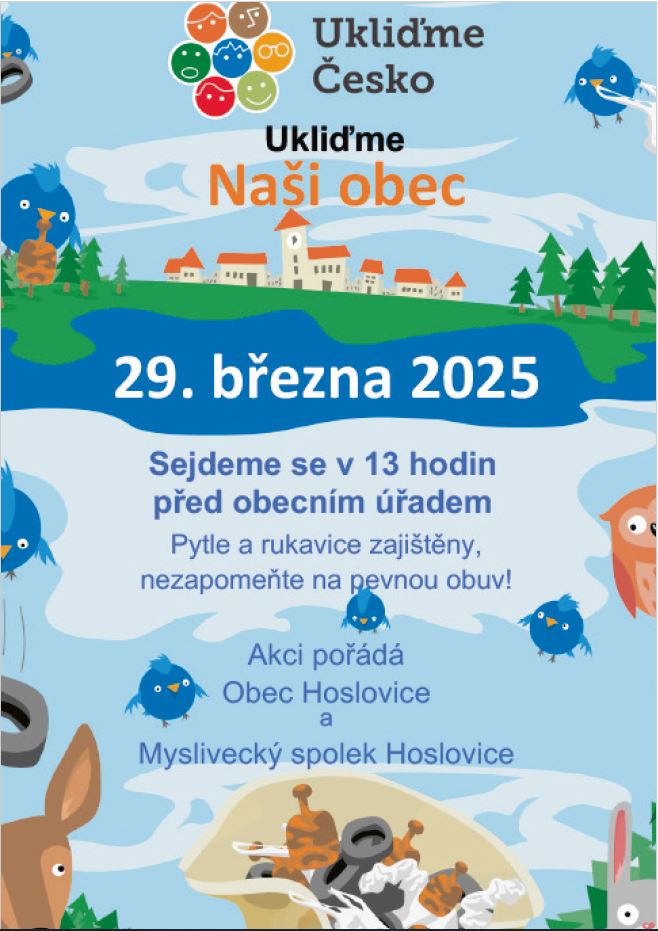 Ukliďme
Česko

Ukliďme
Naši obec

29. března 2025

Sejdeme se v 13 hodin
před obecním úřadem

Pytle a rukavice zajištěny,
nezapomeňte na pevnou obuv!

Akci pořádá
Obec Hoslovice
a
Myslivecký spolek Hoslovice